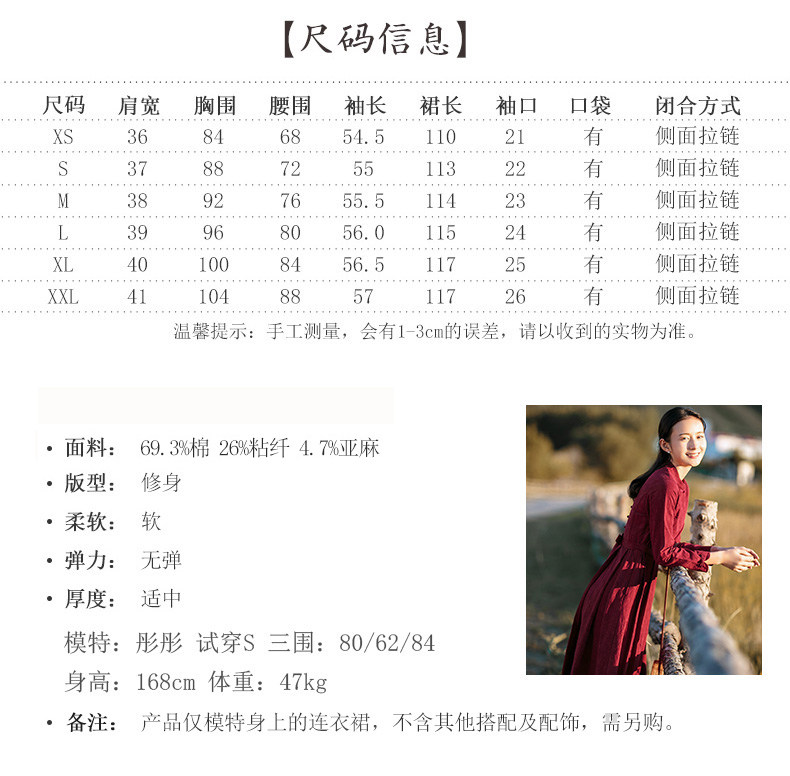 【尺码信息】

| 尺码 | 肩宽 | 胸围 | 腰围 | 袖长 | 裙长 | 袖口 | 口袋 | 闭合方式 |
|---|---|---|---|---|---|---|---|---|
| XS | 36 | 84 | 68 | 54.5 | 110 | 21 | 有 | 侧面拉链 |
| S | 37 | 88 | 72 | 55 | 113 | 22 | 有 | 侧面拉链 |
| M | 38 | 92 | 76 | 55.5 | 114 | 23 | 有 | 侧面拉链 |
| L | 39 | 96 | 80 | 56.0 | 115 | 24 | 有 | 侧面拉链 |
| XL | 40 | 100 | 84 | 56.5 | 117 | 25 | 有 | 侧面拉链 |
| XXL | 41 | 104 | 88 | 57 | 117 | 26 | 有 | 侧面拉链 |

温馨提示：手工测量，会有1-3cm的误差，请以收到的实物为准。

• 面料： 69.3%棉 26%粘纤 4.7%亚麻
• 版型： 修身
• 柔软： 软
• 弹力： 无弹
• 厚度： 适中
模特：彤彤 试穿S 三围：80/62/84
身高：168cm 体重：47kg
• 备注： 产品仅模特身上的连衣裙，不含其他搭配及配饰，需另购。